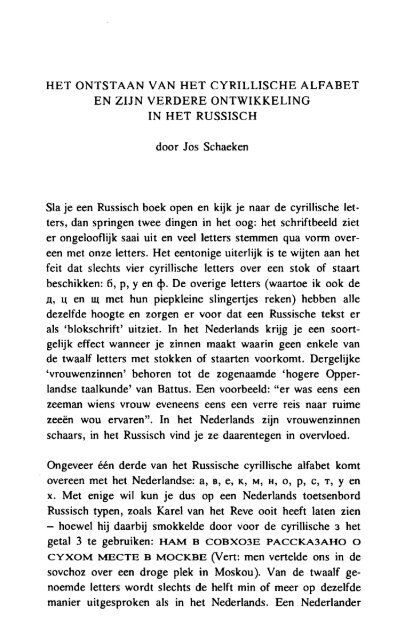 HET ONTSTAAN VAN HET CYRILLISCHE ALFABET EN ZIJN VERDERE ONTWIKKELING IN HET RUSSISCH

door Jos Schaeken

Sla je een Russisch boek open en kijk je naar de cyrillische letters, dan springen twee dingen in het oog: het schriftbeeld ziet er ongelooflijk saai uit en veel letters stemmen qua vorm overeen met onze letters. Het eentonige uiterlijk is te wijten aan het feit dat slechts vier cyrillische letters over een stok of staart beschikken: б, р, у en ф. De overige letters (waartoe ik ook de д, ц en щ met hun piepkleine slingertjes reken) hebben alle dezelfde hoogte en zorgen er voor dat een Russische tekst er als 'blokschrift' uitziet. In het Nederlands krijg je een soortgelijk effect wanneer je zinnen maakt waarin geen enkele van de twaalf letters met stokken of staarten voorkomt. Dergelijke 'vrouwenzinnen' behoren tot de zogenaamde 'hogere Opperlandse taalkunde' van Battus. Een voorbeeld: "er was eens een zeeman wiens vrouw eveneens eens een verre reis naar ruime zeeën wou ervaren". In het Nederlands zijn vrouwenzinnen schaars, in het Russisch vind je ze daarentegen in overvloed.

Ongeveer één derde van het Russische cyrillische alfabet komt overeen met het Nederlandse: а, в, е, к, м, н, о, р, с, т, у en х. Met enige wil kun je dus op een Nederlands toetsenbord Russisch typen, zoals Karel van het Reve ooit heeft laten zien – hoewel hij daarbij smokkelde door voor de cyrillische з het getal 3 te gebruiken: НАМ В СОВХОЗЕ РАССКАЗАНО О СУХОМ МЕСТЕ В МОСКВЕ (Vert: men vertelde ons in de sovchoz over een droge plek in Moskou). Van de twaalf genoemde letters wordt slechts de helft min of meer op dezelfde manier uitgesproken als in het Nederlands. Een Nederlander